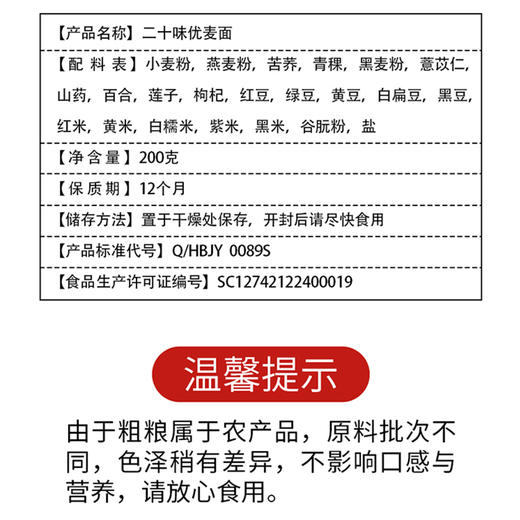 【产品名称】二十味优麦面

【配 料 表】小麦粉，燕麦粉，苦荞，青稞，黑麦粉，薏苡仁，山药，百合，莲子，枸杞，红豆，绿豆，黄豆，白扁豆，黑豆，红米，黄米，白糯米，紫米，黑米，谷朊粉，盐

【净 含 量】200克

【保 质 期】12个月

【储存方法】置于干燥处保存，开封后请尽快食用

【产品标准代号】Q/HBJY 0089S

【食品生产许可证编号】SC12742122400019

温馨提示

由于粗粮属于农产品，原料批次不同，色泽稍有差异，不影响口感与营养，请放心食用。